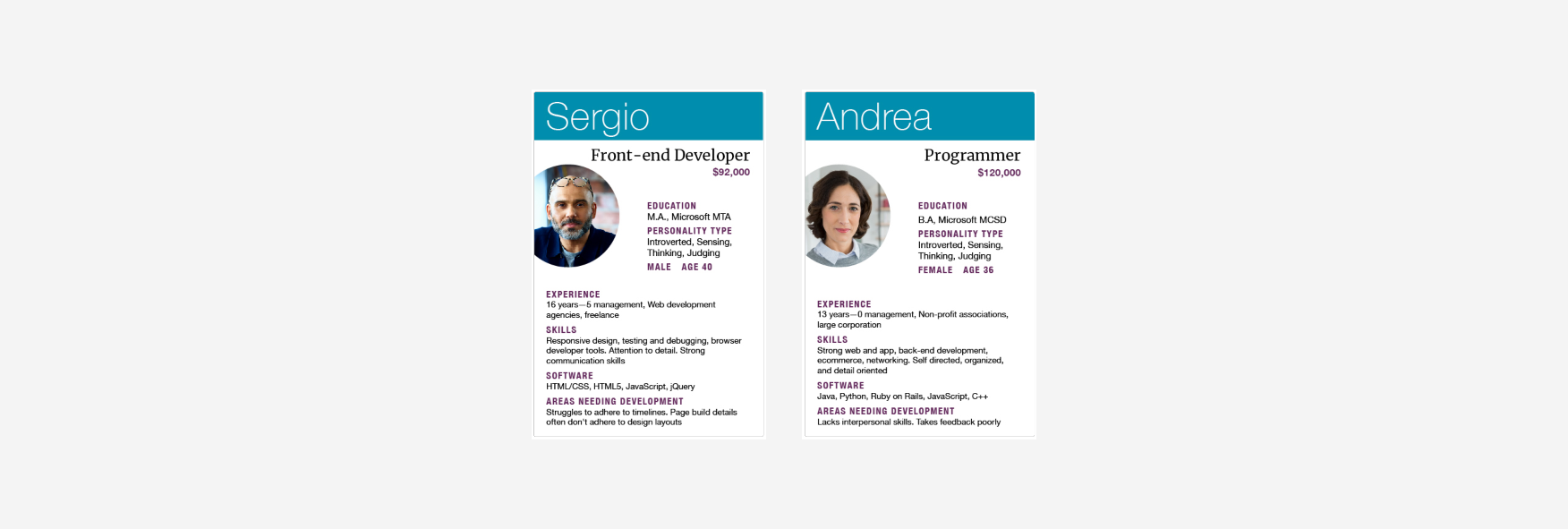 Sergio

Front-end Developer
$92,000

EDUCATION
M.A., Microsoft MTA

PERSONALITY TYPE
Introverted, Sensing, Thinking, Judging

MALE AGE 40

EXPERIENCE
16 years—5 management, Web development agencies, freelance

SKILLS
Responsive design, testing and debugging, browser developer tools. Attention to detail. Strong communication skills

SOFTWARE
HTML/CSS, HTML5, JavaScript, jQuery

AREAS NEEDING DEVELOPMENT
Struggles to adhere to timelines. Page build details often don't adhere to design layouts

Andrea

Programmer
$120,000

EDUCATION
B.A, Microsoft MCSD

PERSONALITY TYPE
Introverted, Sensing, Thinking, Judging

FEMALE AGE 36

EXPERIENCE
13 years—0 management, Non-profit associations, large corporation

SKILLS
Strong web and app, back-end development, ecommerce, networking. Self directed, organized, and detail oriented

SOFTWARE
Java, Python, Ruby on Rails, JavaScript, C++

AREAS NEEDING DEVELOPMENT
Lacks interpersonal skills. Takes feedback poorly